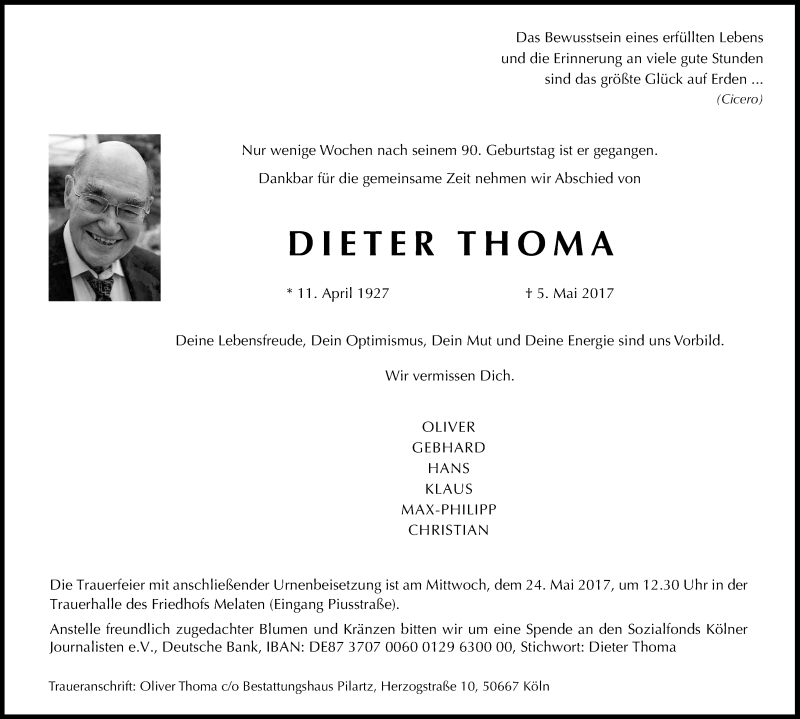 Das Bewusstsein eines erfüllten Lebens
und die Erinnerung an viele gute Stunden
sind das größte Glück auf Erden ...
(Cicero)

Nur wenige Wochen nach seinem 90. Geburtstag ist er gegangen.

Dankbar für die gemeinsame Zeit nehmen wir Abschied von

DIETER THOMA

* 11. April 1927

† 5. Mai 2017

Deine Lebensfreude, Dein Optimismus, Dein Mut und Deine Energie sind uns Vorbild.

Wir vermissen Dich.

OLIVER
GEBHARD
HANS
KLAUS
MAX-PHILIPP
CHRISTIAN

Die Trauerfeier mit anschließender Urnenbeisetzung ist am Mittwoch, dem 24. Mai 2017, um 12.30 Uhr in der Trauerhalle des Friedhofs Melaten (Eingang Piusstraße).

Anstelle freundlich zugedachter Blumen und Kränzen bitten wir um eine Spende an den Sozialfonds Kölner Journalisten e.V., Deutsche Bank, IBAN: DE87 3707 0060 0129 6300 00, Stichwort: Dieter Thoma

Traueranschrift: Oliver Thoma c/o Bestattungshaus Pilartz, Herzogstraße 10, 50667 Köln